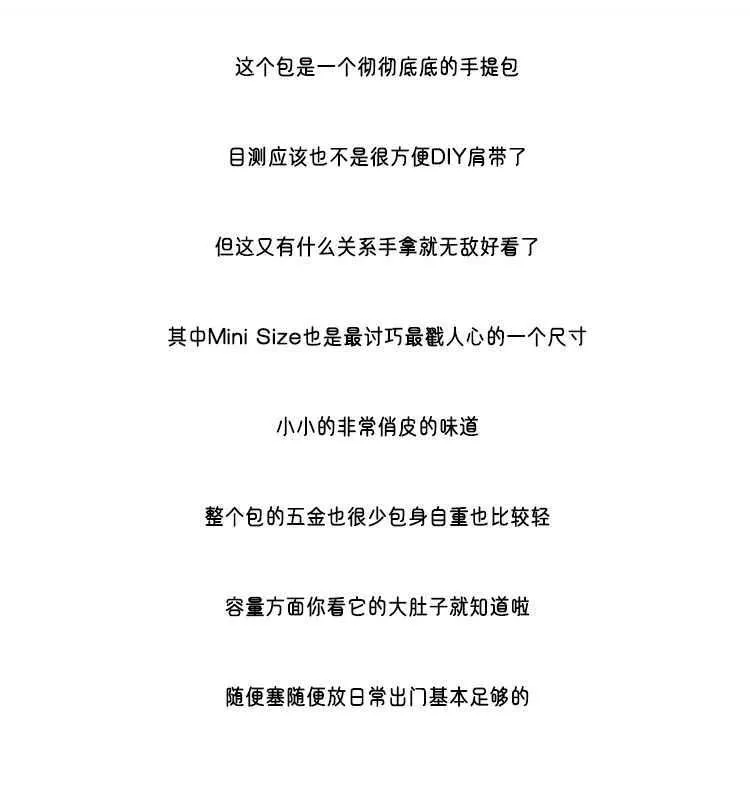 这个包是一个彻彻底底的手提包

目测应该也不是很方便DIY肩带了

但这又有什么关系手拿就无敌好看了

其中Mini Size也是最讨巧最戳人心的一个尺寸

小小的非常俏皮的味道

整个包的五金也很少包身自重也比较轻

容量方面你看它的大肚子就知道啦

随便塞随便放日常出门基本足够的